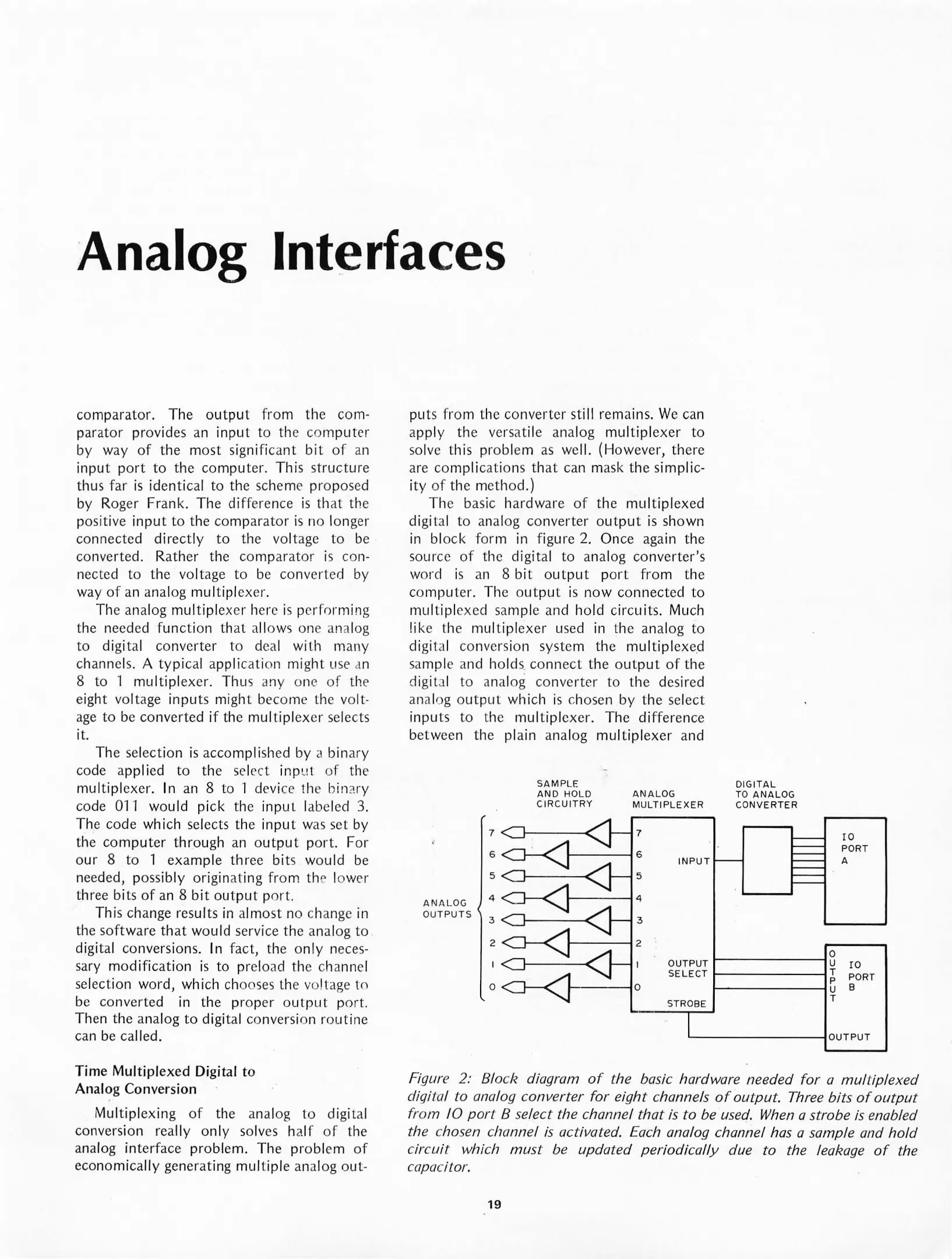 Analog Interfaces

comparator. The output from the comparator provides an input to the computer by way of the most significant bit of an input port to the computer. This structure thus far is identical to the scheme proposed by Roger Frank. The difference is that the positive input to the comparator is no longer connected directly to the voltage to be converted. Rather the comparator is connected to the voltage to be converted by way of an analog multiplexer.

The analog multiplexer here is performing the needed function that allows one analog to digital converter to deal with many channels. A typical application might use an 8 to 1 multiplexer. Thus any one of the eight voltage inputs might become the voltage to be converted if the multiplexer selects it.

The selection is accomplished by a binary code applied to the select input of the multiplexer. In an 8 to 1 device the binary code 011 would pick the input labeled 3. The code which selects the input was set by the computer through an output port. For our 8 to 1 example three bits would be needed, possibly originating from the lower three bits of an 8 bit output port.

This change results in almost no change in the software that would service the analog to digital conversions. In fact, the only necessary modification is to preload the channel selection word, which chooses the voltage to be converted in the proper output port. Then the analog to digital conversion routine can be called.

Time Multiplexed Digital to Analog Conversion

Multiplexing of the analog to digital conversion really only solves half of the analog interface problem. The problem of economically generating multiple analog outputs from the converter still remains. We can apply the versatile analog multiplexer to solve this problem as well. (However, there are complications that can mask the simplicity of the method.)

The basic hardware of the multiplexed digital to analog converter output is shown in block form in figure 2. Once again the source of the digital to analog converter's word is an 8 bit output port from the computer. The output is now connected to multiplexed sample and hold circuits. Much like the multiplexer used in the analog to digital conversion system the multiplexed sample and holds connect the output of the digital to analog converter to the desired analog output which is chosen by the select inputs to the multiplexer. The difference between the plain analog multiplexer and

SAMPLE AND HOLD CIRCUITRY
ANALOG MULTIPLEXER
DIGITAL TO ANALOG CONVERTER
ANALOG OUTPUTS
7 6 5 4 3 2 1 0
7 6 5 4 3 2 1 0
INPUT
OUTPUT SELECT
STROBE
IO PORT A
OUTPUT
IO PORT B
OUTPUT

Figure 2: Block diagram of the basic hardware needed for a multiplexed digital to analog converter for eight channels of output. Three bits of output from IO port B select the channel that is to be used. When a strobe is enabled the chosen channel is activated. Each analog channel has a sample and hold circuit which must be updated periodically due to the leakage of the capacitor.

19